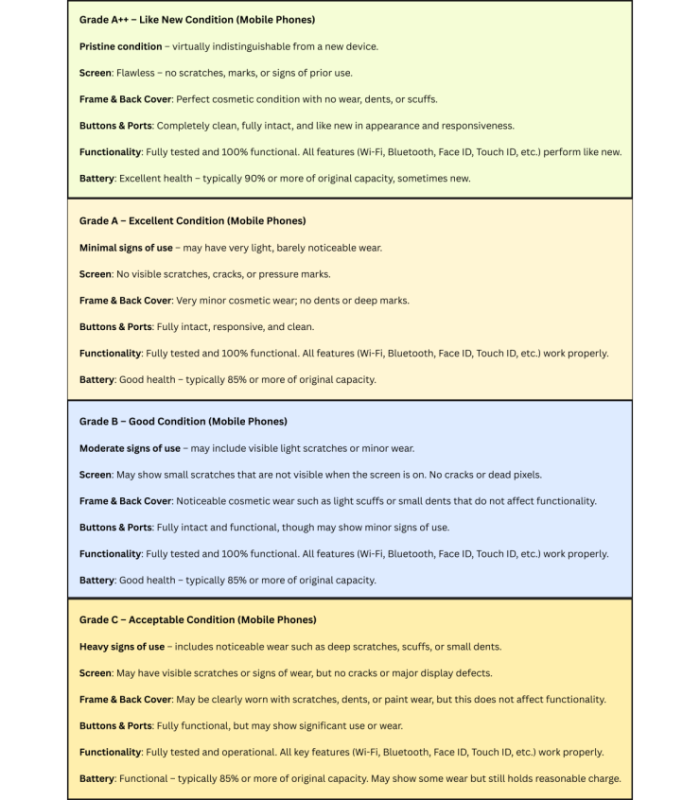 Grade A++ – Like New Condition (Mobile Phones)

Pristine condition – virtually indistinguishable from a new device.

Screen: Flawless – no scratches, marks, or signs of prior use.

Frame & Back Cover: Perfect cosmetic condition with no wear, dents, or scuffs.

Buttons & Ports: Completely clean, fully intact, and like new in appearance and responsiveness.

Functionality: Fully tested and 100% functional. All features (Wi-Fi, Bluetooth, Face ID, Touch ID, etc.) perform like new.

Battery: Excellent health – typically 90% or more of original capacity, sometimes new.

Grade A – Excellent Condition (Mobile Phones)

Minimal signs of use – may have very light, barely noticeable wear.

Screen: No visible scratches, cracks, or pressure marks.

Frame & Back Cover: Very minor cosmetic wear; no dents or deep marks.

Buttons & Ports: Fully intact, responsive, and clean.

Functionality: Fully tested and 100% functional. All features (Wi-Fi, Bluetooth, Face ID, Touch ID, etc.) work properly.

Battery: Good health – typically 85% or more of original capacity.

Grade B – Good Condition (Mobile Phones)

Moderate signs of use – may include visible light scratches or minor wear.

Screen: May show small scratches that are not visible when the screen is on. No cracks or dead pixels.

Frame & Back Cover: Noticeable cosmetic wear such as light scuffs or small dents that do not affect functionality.

Buttons & Ports: Fully intact and functional, though may show minor signs of use.

Functionality: Fully tested and 100% functional. All features (Wi-Fi, Bluetooth, Face ID, Touch ID, etc.) work properly.

Battery: Good health – typically 85% or more of original capacity.

Grade C – Acceptable Condition (Mobile Phones)

Heavy signs of use – includes noticeable wear such as deep scratches, scuffs, or small dents.

Screen: May have visible scratches or signs of wear, but no cracks or major display defects.

Frame & Back Cover: May be clearly worn with scratches, dents, or paint wear, but this does not affect functionality.

Buttons & Ports: Fully functional, but may show significant use or wear.

Functionality: Fully tested and operational. All key features (Wi-Fi, Bluetooth, Face ID, Touch ID, etc.) work properly.

Battery: Functional – typically 85% or more of original capacity. May show some wear but still holds reasonable charge.